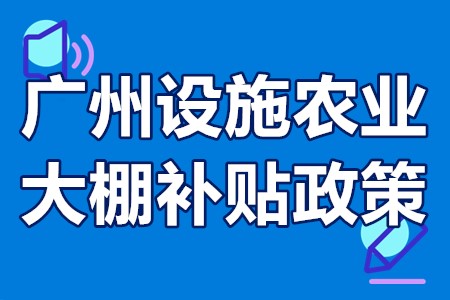 广州设施农业
大棚补贴政策